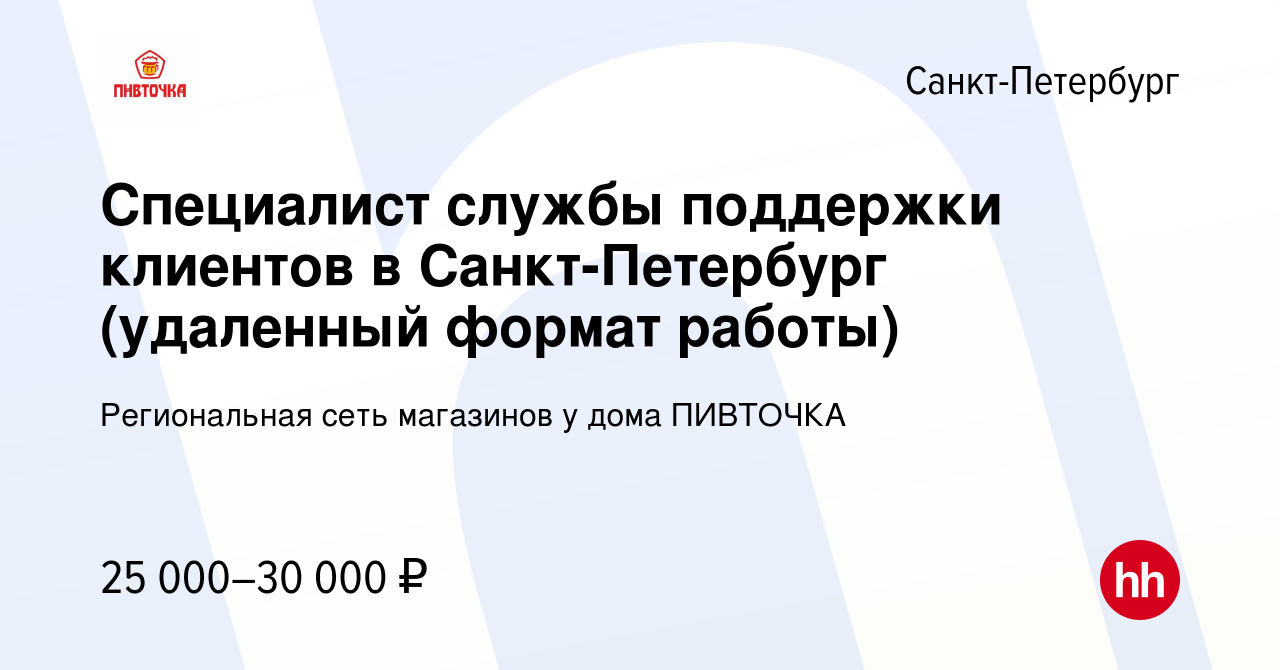 ПИВТОЧКА

Санкт-Петербург

Специалист службы поддержки клиентов в Санкт-Петербург (удаленный формат работы)

Региональная сеть магазинов у дома ПИВТОЧКА

25 000–30 000 ₽

hh